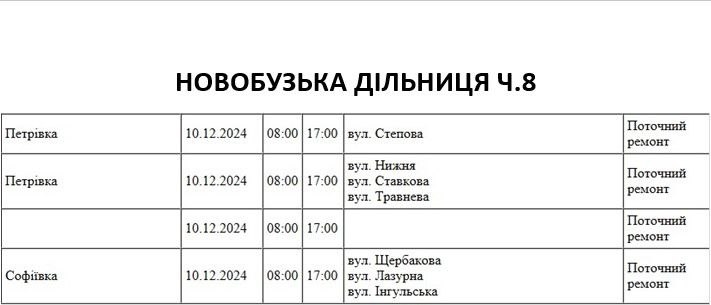 НОВОБУЗЬКА ДІЛЬНИЦЯ Ч.8

| | | | | | |
|---|---|---|---|---|---|
| Петрівка | 10.12.2024 | 08:00 | 17:00 | вул. Степова | Поточний ремонт |
| Петрівка | 10.12.2024 | 08:00 | 17:00 | вул. Нижня вул. Ставкова вул. Травнева | Поточний ремонт |
| | 10.12.2024 | 08:00 | 17:00 | | Поточний ремонт |
| Софіївка | 10.12.2024 | 08:00 | 17:00 | вул. Щербакова вул. Лазурна вул. Інгульська | Поточний ремонт |